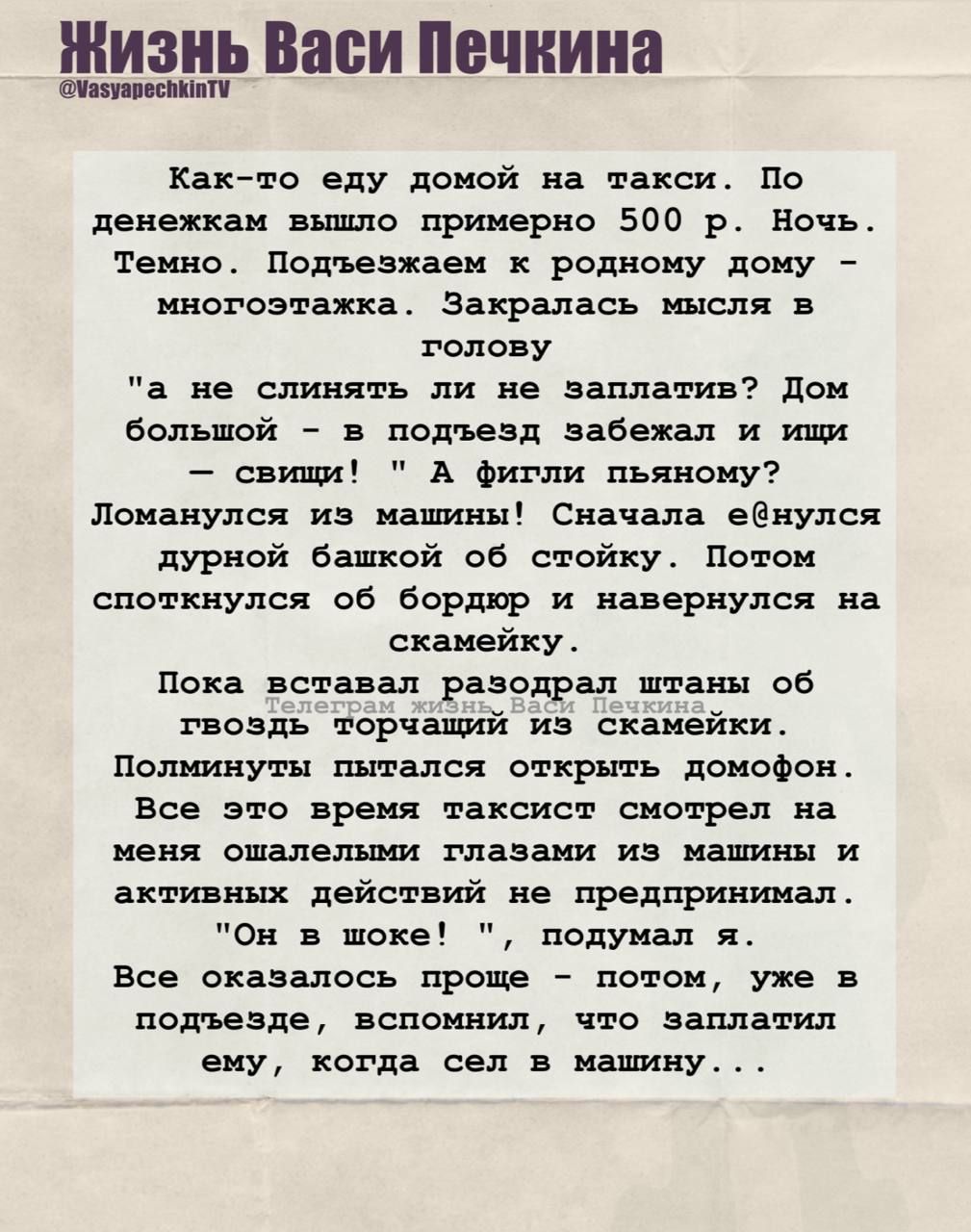 Жизнь Васи Печкина
@VasyapechkinTV

Как-то еду домой на такси. По денежкам вышло примерно 500 р. Ночь. Темно. Подъезжаем к родному дому - многоэтажка. Закралась мысля в голову
"а не слинять ли не заплатив? Дом большой - в подъезд забежал и ищи — свищи! " А фигли пьяному? Ломанулся из машины! Сначала е@нулся дурной башкой об стойку. Потом споткнулся об бордюр и навернулся на скамейку.
Пока вставал разодрал штаны об гвоздь торчащий из скамейки.
Телеграм жизнь Васи Печкина
Полминуты пытался открыть домофон. Все это время таксист смотрел на меня ошалелыми глазами из машины и активных действий не предпринимал. "Он в шоке! ", подумал я.
Все оказалось проще - потом, уже в подъезде, вспомнил, что заплатил ему, когда сел в машину...